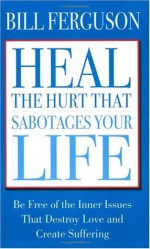 BILL FERGUSON

HEAL THE HURT THAT SABOTAGES YOUR LIFE

Be Free of the Inner Issues That Destroy Love and Create Suffering